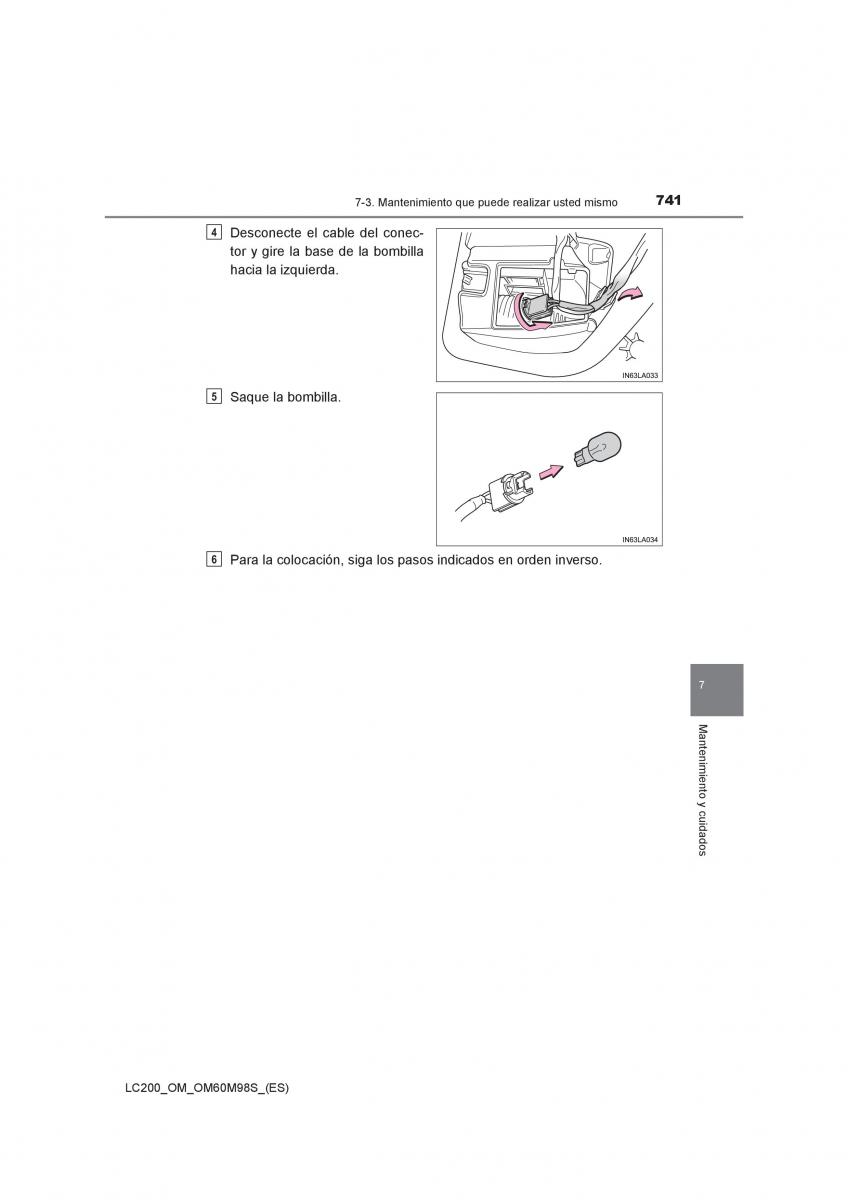 7-3. Mantenimiento que puede realizar usted mismo 741

4 Desconecte el cable del conector y gire la base de la bombilla hacia la izquierda.

IN63LA033

5 Saque la bombilla.

IN63LA034

6 Para la colocación, siga los pasos indicados en orden inverso.

7

Mantenimiento y cuidados

LC200_OM_OM60M98S_(ES)